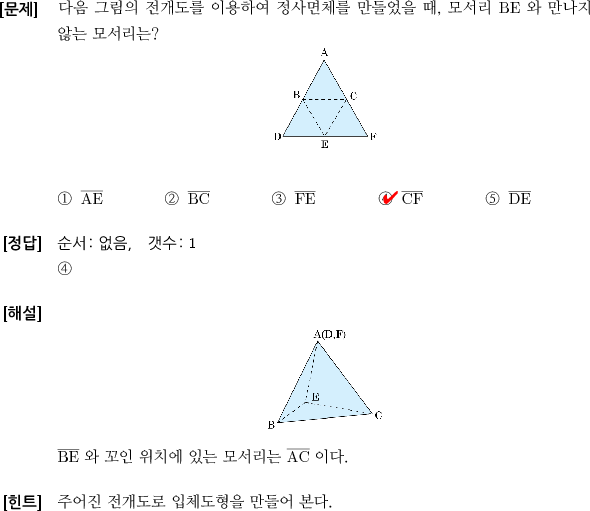 [문제] 다음 그림의 전개도를 이용하여 정사면체를 만들었을 때, 모서리 BE 와 만나지 않는 모서리는?

A
B C
D E F

① $\overline{AE}$ ② $\overline{BC}$ ③ $\overline{FE}$ ④ $\overline{CF}$ ⑤ $\overline{DE}$

[정답] 순서: 없음, 갯수: 1
④

[해설]

A(D,F)
E
B C

$\overline{BE}$ 와 꼬인 위치에 있는 모서리는 $\overline{AC}$ 이다.

[힌트] 주어진 전개도로 입체도형을 만들어 본다.